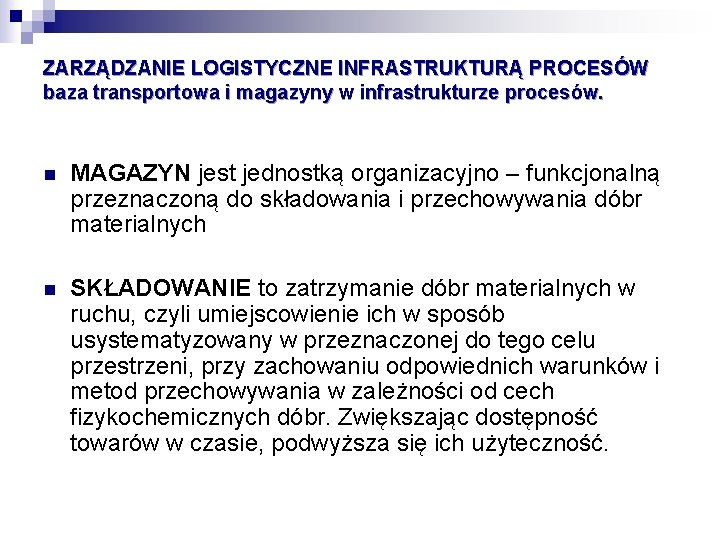 ZARZĄDZANIE LOGISTYCZNE INFRASTRUKTURĄ PROCESÓW
baza transportowa i magazyny w infrastrukturze procesów.

MAGAZYN jest jednostką organizacyjno – funkcjonalną przeznaczoną do składowania i przechowywania dóbr materialnych

SKŁADOWANIE to zatrzymanie dóbr materialnych w ruchu, czyli umiejscowienie ich w sposób usystematyzowany w przeznaczonej do tego celu przestrzeni, przy zachowaniu odpowiednich warunków i metod przechowywania w zależności od cech fizykochemicznych dóbr. Zwiększając dostępność towarów w czasie, podwyższa się ich użyteczność.